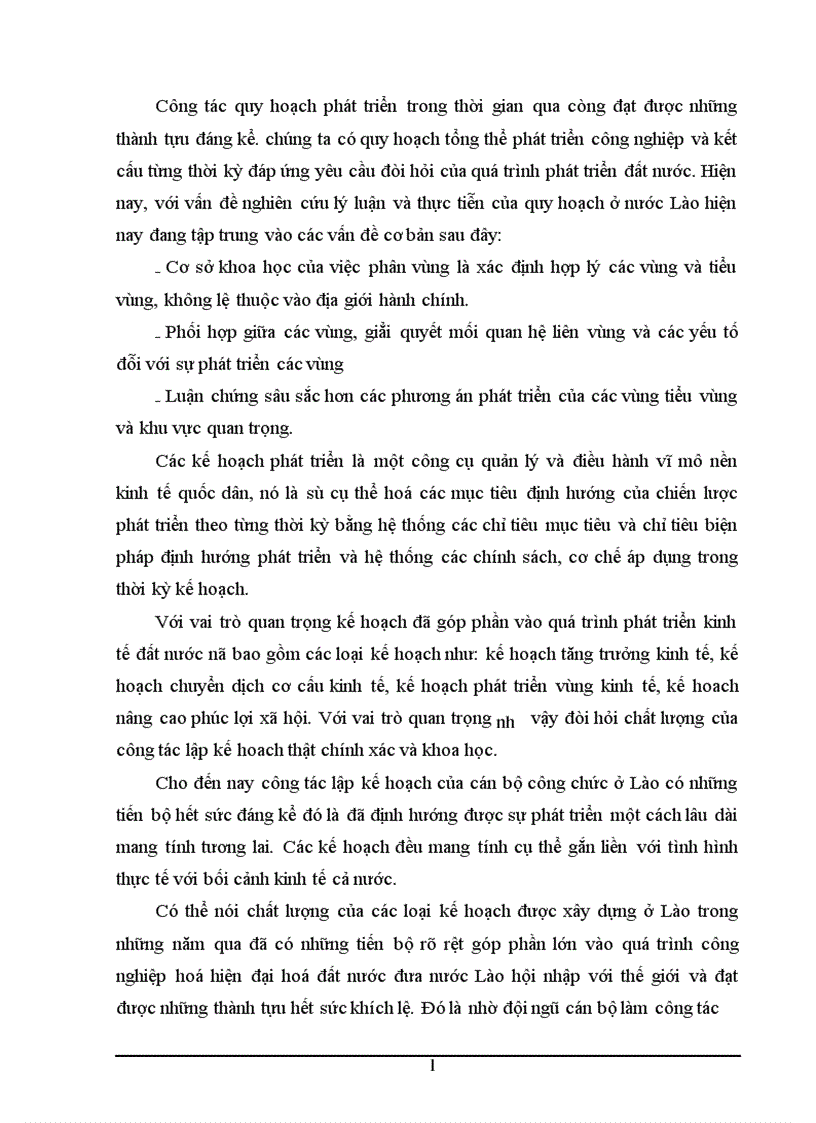 Công tác quy hoạch phát triển trong thời gian qua còng đạt được những thành tựu đáng kể. chúng ta có quy hoạch tổng thể phát triển công nghiệp và kết cấu từng thời kỳ đáp ứng yêu cầu đòi hỏi của quá trình phát triển đất nước. Hiện nay, với vấn đề nghiên cứu lý luận và thực tiễn của quy hoạch ở nước Lào hiện nay đang tập trung vào các vấn đề cơ bản sau đây:

- Cơ sở khoa học của việc phân vùng là xác định hợp lý các vùng và tiểu vùng, không lệ thuộc vào địa giới hành chính.

- Phối hợp giữa các vùng, giải quyết mối quan hệ liên vùng và các yếu tố đối với sự phát triển các vùng

- Luận chứng sâu sắc hơn các phương án phát triển của các vùng tiểu vùng và khu vực quan trọng.

Các kế hoạch phát triển là một công cụ quản lý và điều hành vĩ mô nền kinh tế quốc dân, nó là sù cụ thể hoá các mục tiêu định hướng của chiến lược phát triển theo từng thời kỳ bằng hệ thống các chỉ tiêu mục tiêu và chỉ tiêu biện pháp định hướng phát triển và hệ thống các chính sách, cơ chế áp dụng trong thời kỳ kế hoạch.

Với vai trò quan trọng kế hoạch đã góp phần vào quá trình phát triển kinh tế đất nước nã bao gồm các loại kế hoạch như: kế hoạch tăng trưởng kinh tế, kế hoạch chuyển dịch cơ cấu kinh tế, kế hoạch phát triển vùng kinh tế, kế hoach nâng cao phúc lợi xã hội. Với vai trò quan trọng nh vậy đòi hỏi chất lượng của công tác lập kế hoach thật chính xác và khoa học.

Cho đến nay công tác lập kế hoạch của cán bộ công chức ở Lào có những tiến bộ hết sức đáng kể đó là đã định hướng được sự phát triển một cách lâu dài mang tính tương lai. Các kế hoạch đều mang tính cụ thể gắn liền với tình hình thực tế với bối cảnh kinh tế cả nước.

Có thể nói chất lượng của các loại kế hoạch được xây dựng ở Lào trong những năm qua đã có những tiến bộ rõ rệt góp phần lớn vào quá trình công nghiệp hoá hiện đại hoá đất nước đưa nước Lào hội nhập với thế giới và đạt được những thành tựu hết sức khích lệ. Đó là nhờ đội ngũ cán bộ làm công tác

1